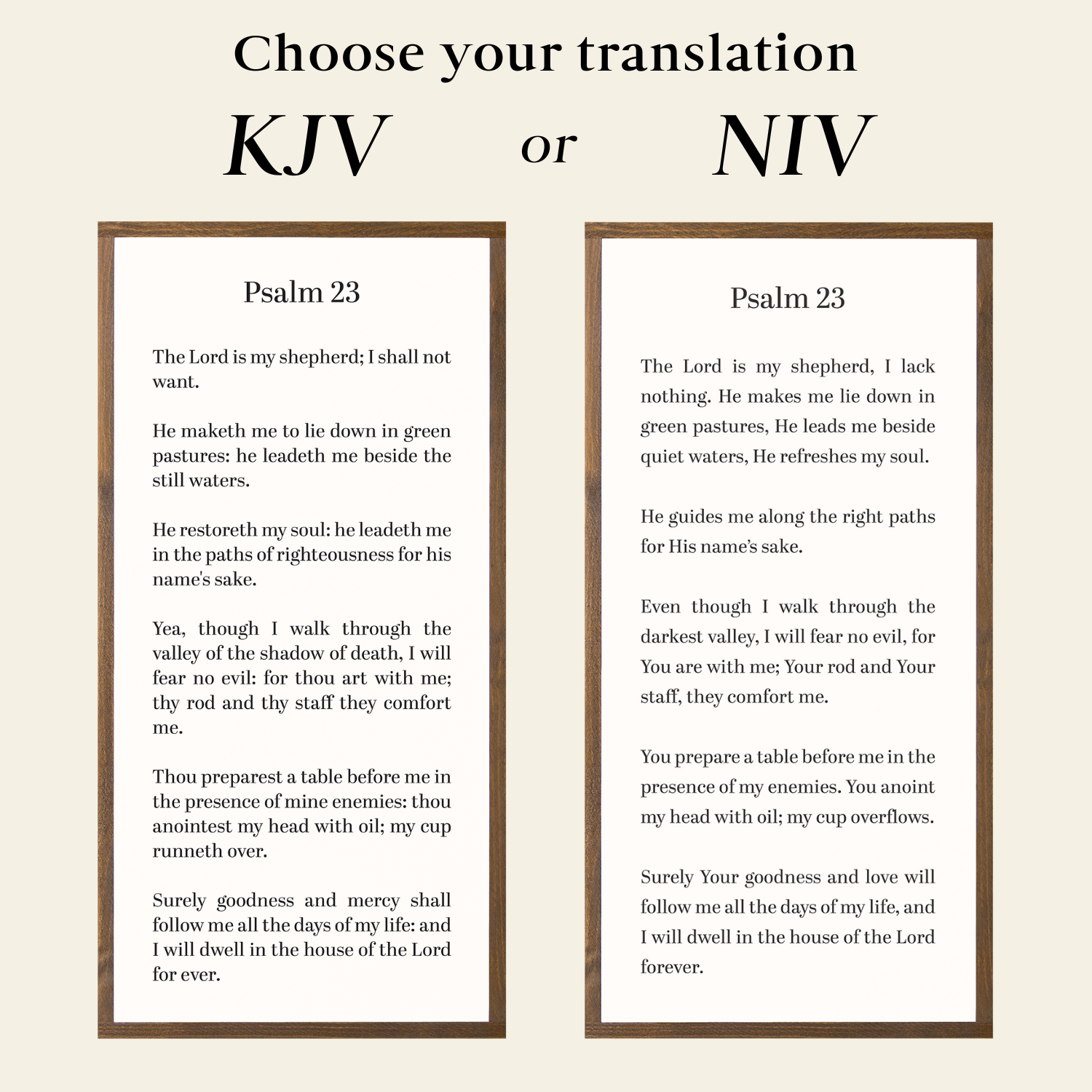 Choose your translation

KJV or NIV

Psalm 23

The Lord is my shepherd; I shall not want.

He maketh me to lie down in green pastures: he leadeth me beside the still waters.

He restoreth my soul: he leadeth me in the paths of righteousness for his name's sake.

Yea, though I walk through the valley of the shadow of death, I will fear no evil: for thou art with me; thy rod and thy staff they comfort me.

Thou preparest a table before me in the presence of mine enemies: thou anointest my head with oil; my cup runneth over.

Surely goodness and mercy shall follow me all the days of my life: and I will dwell in the house of the Lord for ever.

Psalm 23

The Lord is my shepherd, I lack nothing. He makes me lie down in green pastures, He leads me beside quiet waters, He refreshes my soul.

He guides me along the right paths for His name's sake.

Even though I walk through the darkest valley, I will fear no evil, for You are with me; Your rod and Your staff, they comfort me.

You prepare a table before me in the presence of my enemies. You anoint my head with oil; my cup overflows.

Surely Your goodness and love will follow me all the days of my life, and I will dwell in the house of the Lord forever.